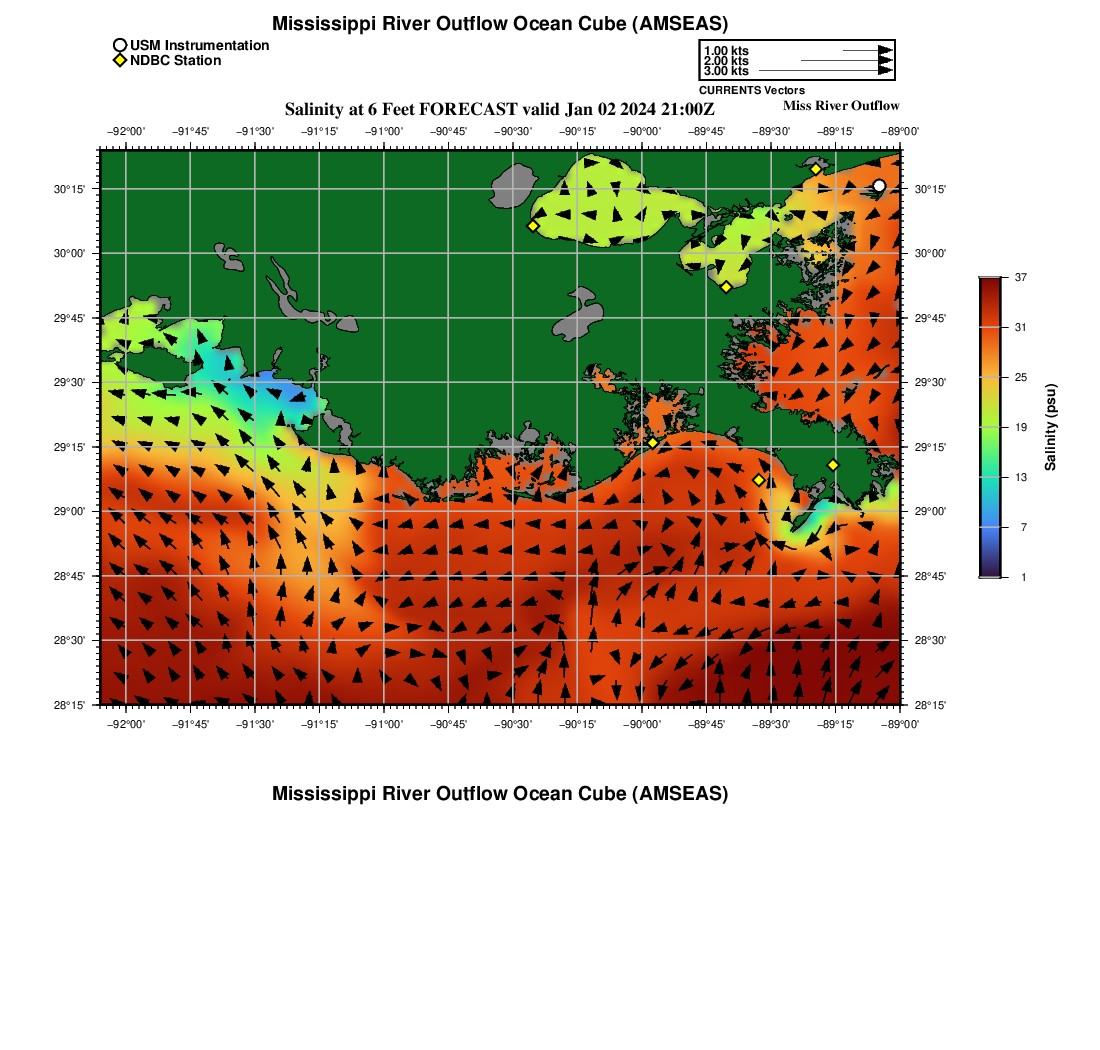 Mississippi River Outflow Ocean Cube (AMSEAS)

USM Instrumentation
NDBC Station

1.00 kts
2.00 kts
3.00 kts
CURRENTS Vectors

Salinity at 6 Feet FORECAST valid Jan 02 2024 21:00Z

Miss River Outflow

−92°00' −91°45' −91°30' −91°15' −91°00' −90°45' −90°30' −90°15' −90°00' −89°45' −89°30' −89°15' −89°00'

30°15'
30°00'
29°45'
29°30'
29°15'
29°00'
28°45'
28°30'
28°15'

30°15'
30°00'
29°45'
29°30'
29°15'
29°00'
28°45'
28°30'
28°15'

−92°00' −91°45' −91°30' −91°15' −91°00' −90°45' −90°30' −90°15' −90°00' −89°45' −89°30' −89°15' −89°00'

37
31
25
19
13
7
1
Salinity (psu)

Mississippi River Outflow Ocean Cube (AMSEAS)